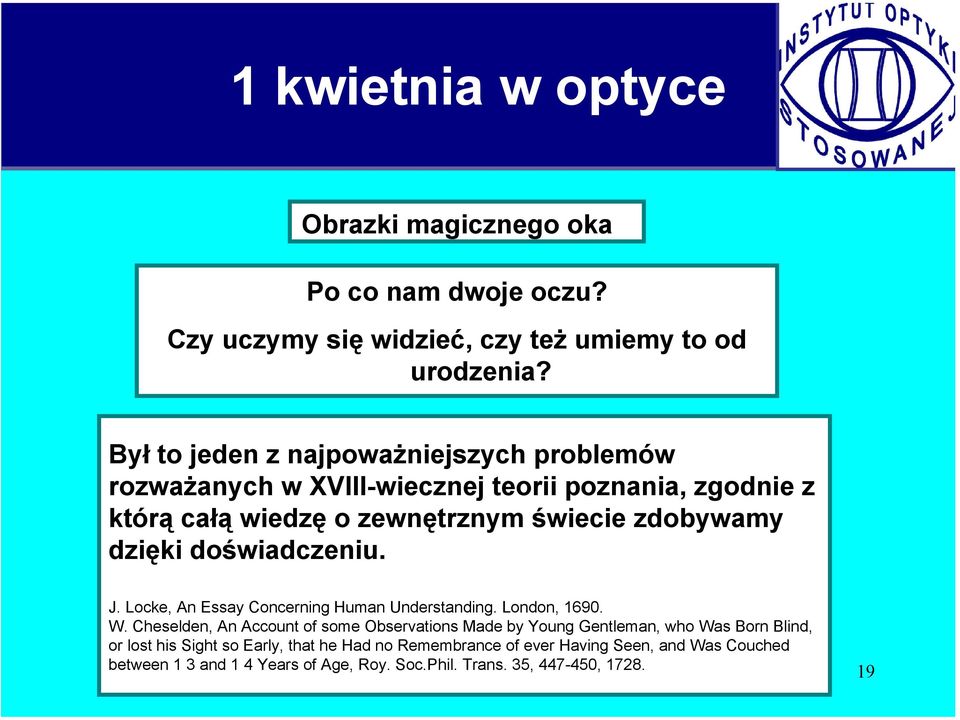 1 kwietnia w optyce

INSTYTUT OPTYKI STOSOWANEJ

Obrazki magicznego oka

Po co nam dwoje oczu?

Czy uczymy się widzieć, czy też umiemy to od urodzenia?

Był to jeden z najpoważniejszych problemów rozważanych w XVIII-wiecznej teorii poznania, zgodnie z którą całą wiedzę o zewnętrznym świecie zdobywamy dzięki doświadczeniu.

J. Locke, An Essay Concerning Human Understanding. London, 1690.
W. Cheselden, An Account of some Observations Made by Young Gentleman, who Was Born Blind, or lost his Sight so Early, that he Had no Remembrance of ever Having Seen, and Was Couched between 1 3 and 1 4 Years of Age, Roy. Soc.Phil. Trans. 35, 447-450, 1728.

19